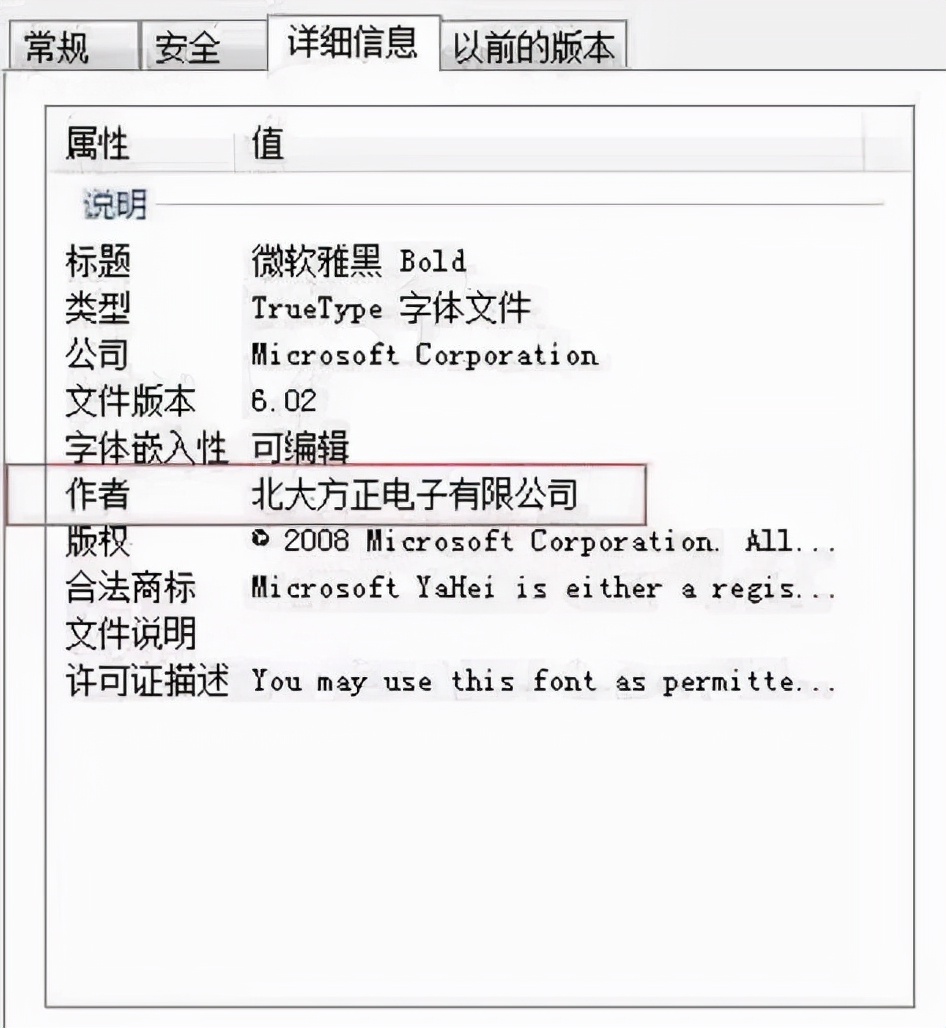 常规 安全 详细信息 以前的版本

| 属性 | 值 |
|---|---|
| 说明 | |
| 标题 | 微软雅黑 Bold |
| 类型 | TrueType 字体文件 |
| 公司 | Microsoft Corporation |
| 文件版本 | 6.02 |
| 字体嵌入性 | 可编辑 |
| 作者 | 北大方正电子有限公司 |
| 版权 | © 2008 Microsoft Corporation. All... |
| 合法商标 | Microsoft YaHei is either a regis... |
| 文件说明 | |
| 许可证描述 | You may use this font as permitte... |